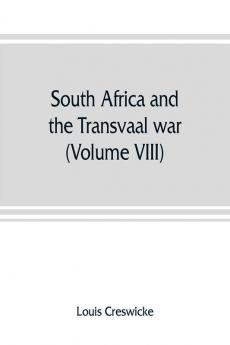 South Africa and the Transvaal war (Volume VIII)

Louis Creswicke